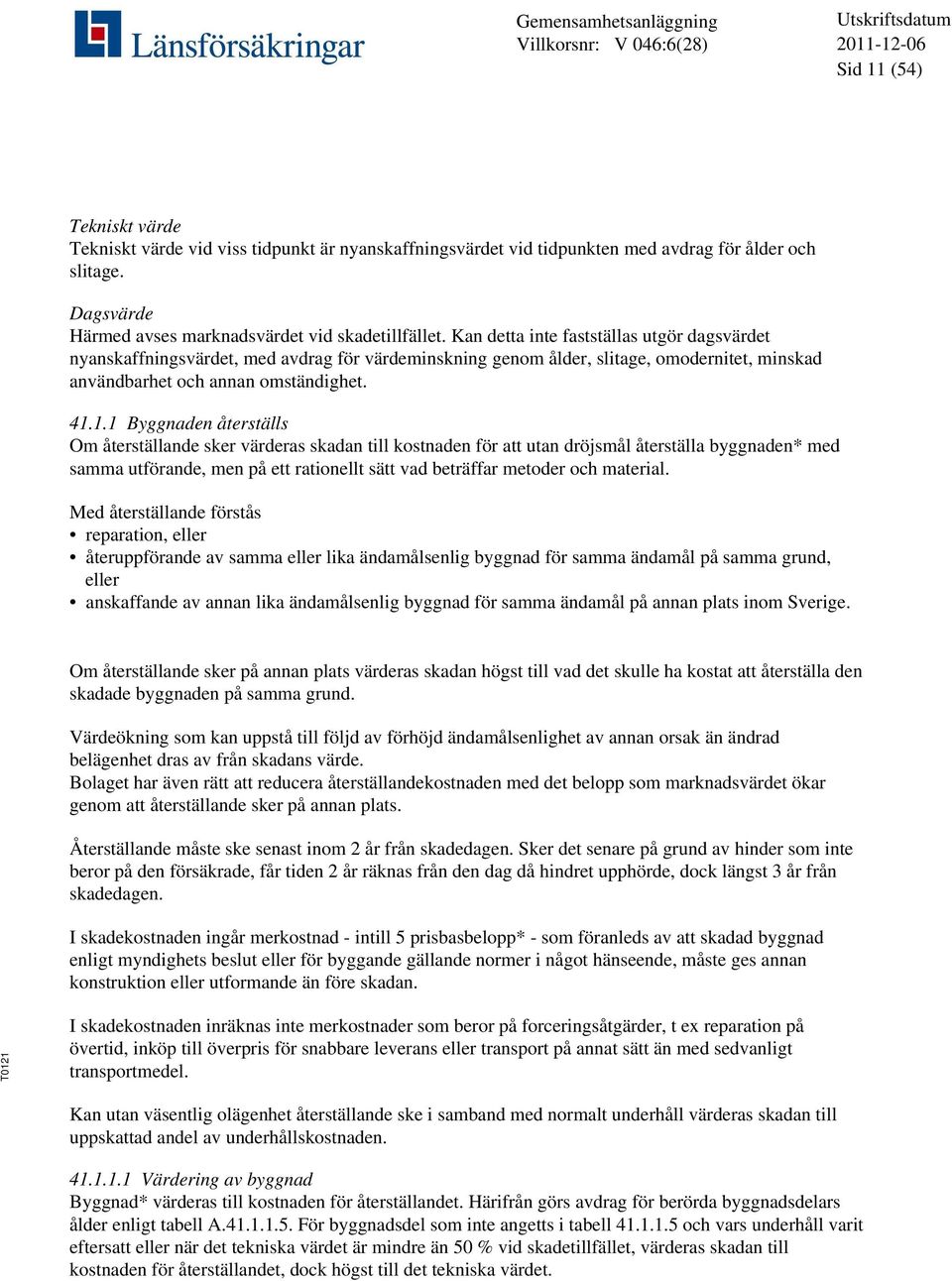 Länsförsäkringar

Gemensamhetsanläggning
Villkorsnr: V 046:6(28)

Utskriftsdatum
2011-12-06
Sid 11 (54)

Tekniskt värde
Tekniskt värde vid viss tidpunkt är nyanskaffningsvärdet vid tidpunkten med avdrag för ålder och slitage.

Dagsvärde
Härmed avses marknadsvärdet vid skadetillfället. Kan detta inte fastställas utgör dagsvärdet nyanskaffningsvärdet, med avdrag för värdeminskning genom ålder, slitage, omodernitet, minskad användbarhet och annan omständighet.

41.1.1 Byggnaden återställs
Om återställande sker värderas skadan till kostnaden för att utan dröjsmål återställa byggnaden* med samma utförande, men på ett rationellt sätt vad beträffar metoder och material.

Med återställande förstås
• reparation, eller
• återuppförande av samma eller lika ändamålsenlig byggnad för samma ändamål på samma grund, eller
• anskaffande av annan lika ändamålsenlig byggnad för samma ändamål på annan plats inom Sverige.

Om återställande sker på annan plats värderas skadan högst till vad det skulle ha kostat att återställa den skadade byggnaden på samma grund.

Värdeökning som kan uppstå till följd av förhöjd ändamålsenlighet av annan orsak än ändrad belägenhet dras av från skadans värde.
Bolaget har även rätt att reducera återställandekostnaden med det belopp som marknadsvärdet ökar genom att återställande sker på annan plats.

Återställande måste ske senast inom 2 år från skadedagen. Sker det senare på grund av hinder som inte beror på den försäkrade, får tiden 2 år räknas från den dag då hindret upphörde, dock längst 3 år från skadedagen.

I skadekostnaden ingår merkostnad - intill 5 prisbasbelopp* - som föranleds av att skadad byggnad enligt myndighets beslut eller för byggande gällande normer i något hänseende, måste ges annan konstruktion eller utformande än före skadan.

I skadekostnaden inräknas inte merkostnader som beror på forceringsåtgärder, t ex reparation på övertid, inköp till överpris för snabbare leverans eller transport på annat sätt än med sedvanligt transportmedel.

Kan utan väsentlig olägenhet återställande ske i samband med normalt underhåll värderas skadan till uppskattad andel av underhållskostnaden.

41.1.1.1 Värdering av byggnad
Byggnad* värderas till kostnaden för återställandet. Härifrån görs avdrag för berörda byggnadsdelars ålder enligt tabell A.41.1.1.5. För byggnadsdel som inte angetts i tabell 41.1.1.5 och vars underhåll varit eftersatt eller när det tekniska värdet är mindre än 50 % vid skadetillfället, värderas skadan till kostnaden för återställandet, dock högst till det tekniska värdet.

T0121